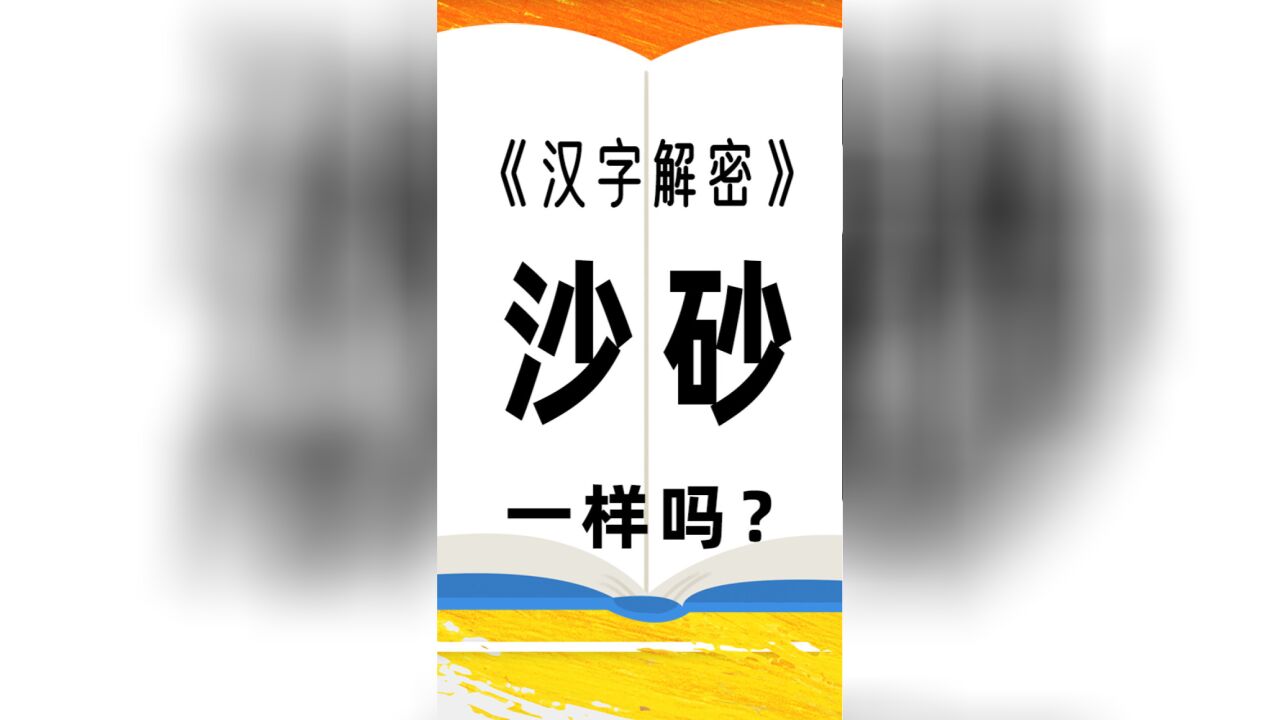 《汉字解密》

沙砂

一样吗？